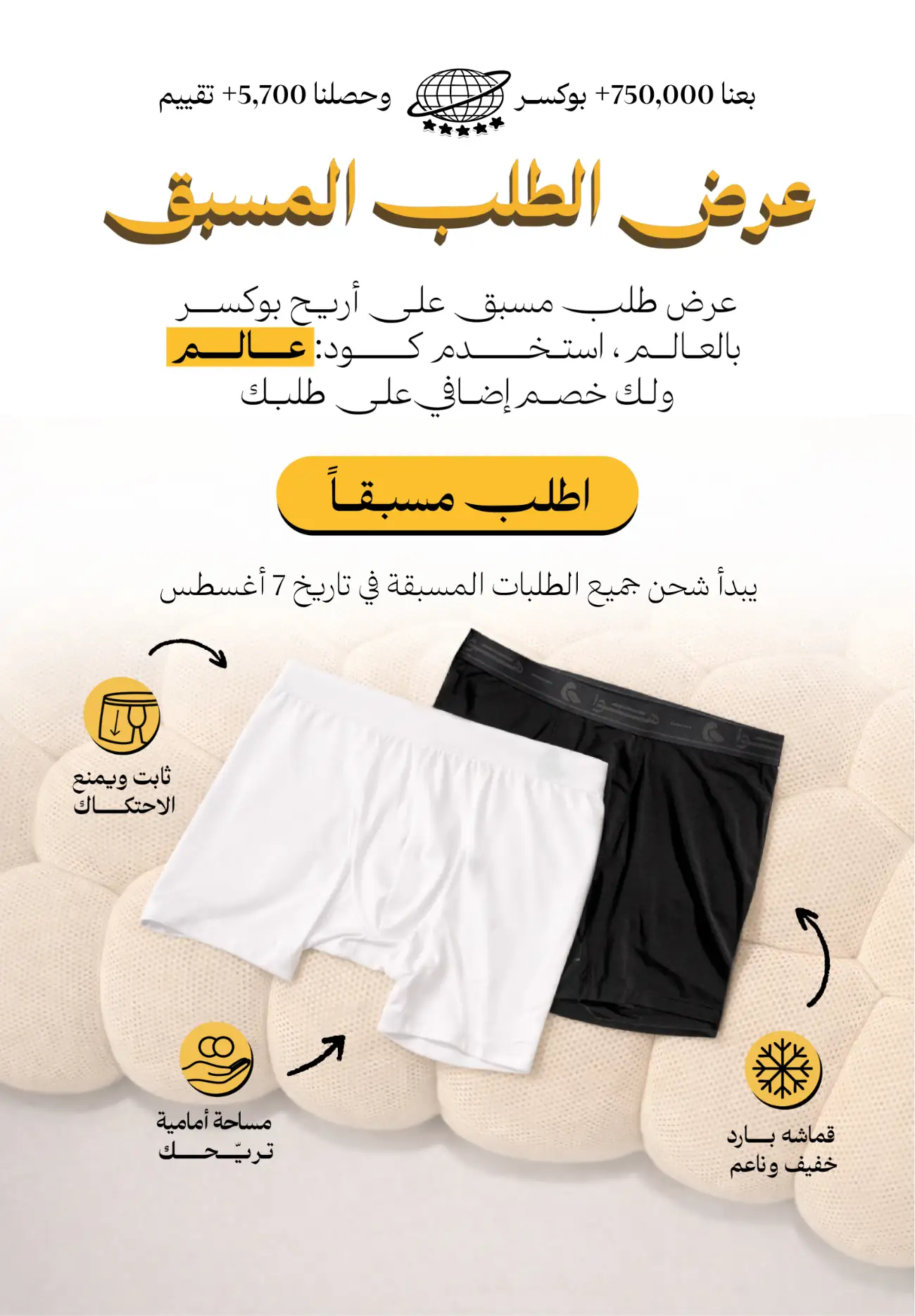 بعنا +750,000 بوكسر وحصلنا +5,700 تقييم

عرض الطلب المسبق

عرض طلب مسبق على أريح بوكسر بالعالم، استخدم كود: عالم ولك خصم إضافي على طلبك

اطلب مسبقاً

يبدأ شحن جميع الطلبات المسبقة في تاريخ 7 أغسطس

ثابت ويمنع الاحتكاك

مساحة أمامية تريّحك

قماشه بارد خفيف وناعم